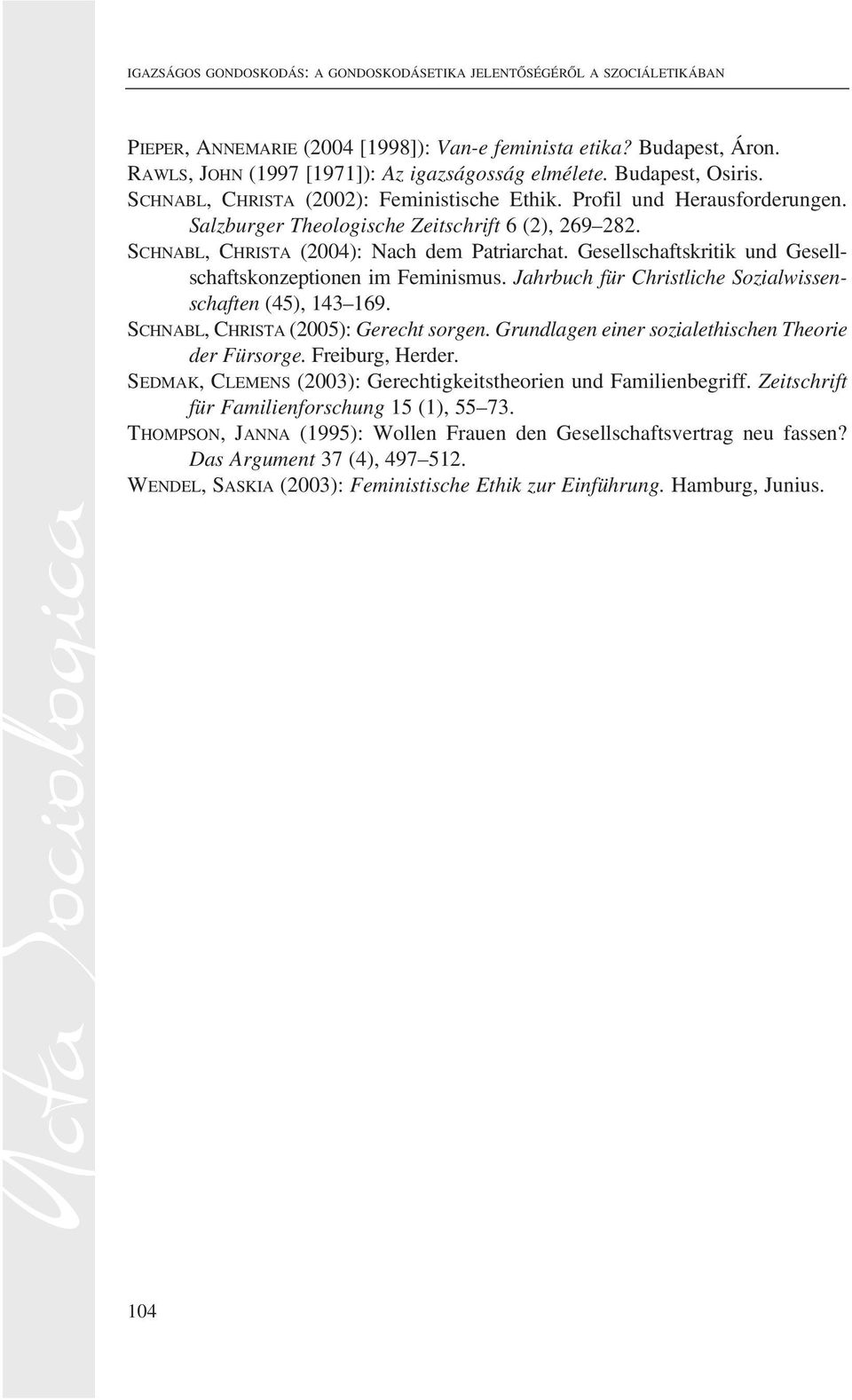 IGAZSÁGOS GONDOSKODÁS: A GONDOSKODÁSETIKA JELENTŐSÉGÉRŐL A SZOCIÁLETIKÁBAN

PIEPER, ANNEMARIE (2004 [1998]): Van-e feminista etika? Budapest, Áron.

RAWLS, JOHN (1997 [1971]): Az igazságosság elmélete. Budapest, Osiris.

SCHNABL, CHRISTA (2002): Feministische Ethik. Profil und Herausforderungen. Salzburger Theologische Zeitschrift 6 (2), 269–282.

SCHNABL, CHRISTA (2004): Nach dem Patriarchat. Gesellschaftskritik und Gesellschaftskonzeptionen im Feminismus. Jahrbuch für Christliche Sozialwissenschaften (45), 143–169.

SCHNABL, CHRISTA (2005): Gerecht sorgen. Grundlagen einer sozialethischen Theorie der Fürsorge. Freiburg, Herder.

SEDMAK, CLEMENS (2003): Gerechtigkeitstheorien und Familienbegriff. Zeitschrift für Familienforschung 15 (1), 55–73.

THOMPSON, JANNA (1995): Wollen Frauen den Gesellschaftsvertrag neu fassen? Das Argument 37 (4), 497–512.

WENDEL, SASKIA (2003): Feministische Ethik zur Einführung. Hamburg, Junius.

Acta Sociologica

104